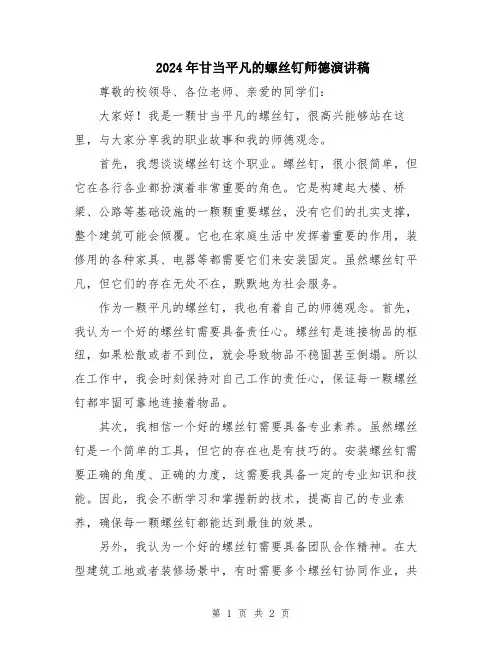 2024年甘当平凡的螺丝钉师德演讲稿

尊敬的校领导、各位老师、亲爱的同学们：

大家好！我是一颗甘当平凡的螺丝钉，很高兴能够站在这里，与大家分享我的职业故事和我的师德观念。

首先，我想谈谈螺丝钉这个职业。螺丝钉，很小很简单，但它在各行各业都扮演着非常重要的角色。它是构建起大楼、桥梁、公路等基础设施的一颗颗重要螺丝，没有它们的扎实支撑，整个建筑可能会倾覆。它也在家庭生活中发挥着重要的作用，装修用的各种家具、电器等都需要它们来安装固定。虽然螺丝钉平凡，但它们的存在无处不在，默默地为社会服务。

作为一颗平凡的螺丝钉，我也有着自己的师德观念。首先，我认为一个好的螺丝钉需要具备责任心。螺丝钉是连接物品的枢纽，如果松散或者不到位，就会导致物品不稳固甚至倒塌。所以在工作中，我会时刻保持对自己工作的责任心，保证每一颗螺丝钉都牢固可靠地连接着物品。

其次，我相信一个好的螺丝钉需要具备专业素养。虽然螺丝钉是一个简单的工具，但它的存在也是有技巧的。安装螺丝钉需要正确的角度、正确的力度，这需要我具备一定的专业知识和技能。因此，我会不断学习和掌握新的技术，提高自己的专业素养，确保每一颗螺丝钉都能达到最佳的效果。

另外，我认为一个好的螺丝钉需要具备团队合作精神。在大型建筑工地或者装修场景中，有时需要多个螺丝钉协同作业，共

第 1 页 共 2 页